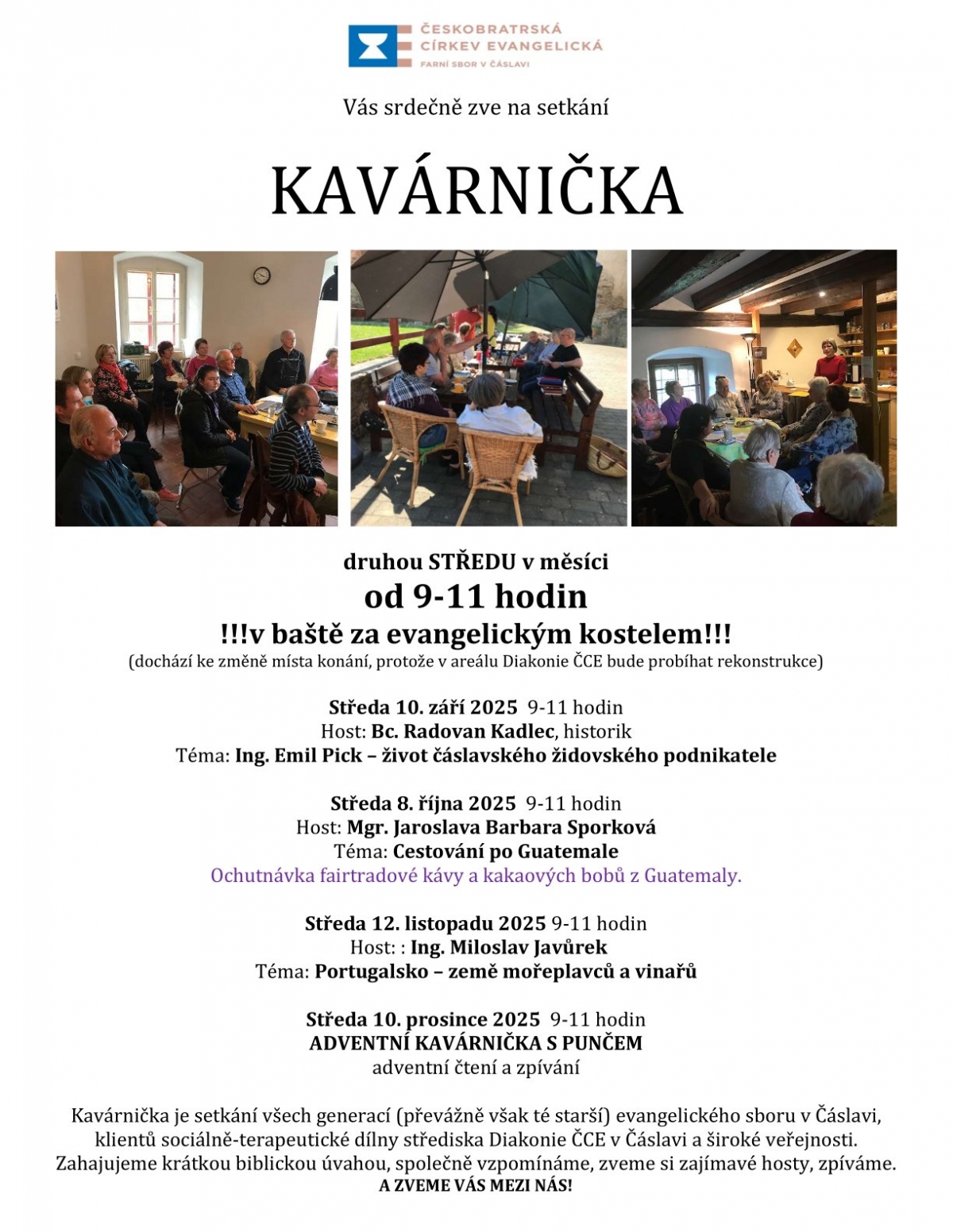 ČESKOBRATRSKÁ CÍRKEV EVANGELICKÁ
FARNÍ SBOR V ČÁSLAVI

Vás srdečně zve na setkání

KAVÁRNIČKA

druhou STŘEDU v měsíci
od 9-11 hodin
!!!v baště za evangelickým kostelem!!!
(dochází ke změně místa konání, protože v areálu Diakonie ČCE bude probíhat rekonstrukce)

Středa 10. září 2025 9-11 hodin
Host: Bc. Radovan Kadlec, historik
Téma: Ing. Emil Pick – život čáslavského židovského podnikatele

Středa 8. října 2025 9-11 hodin
Host: Mgr. Jaroslava Barbara Sporková
Téma: Cestování po Guatemale
Ochutnávka fairtradové kávy a kakaových bobů z Guatemaly.

Středa 12. listopadu 2025 9-11 hodin
Host: : Ing. Miloslav Javůrek
Téma: Portugalsko – země mořeplavců a vinařů

Středa 10. prosince 2025 9-11 hodin
ADVENTNÍ KAVÁRNIČKA S PUNČEM
adventní čtení a zpívání

Kavárnička je setkání všech generací (převážně však té starší) evangelického sboru v Čáslavi, klientů sociálně-terapeutické dílny střediska Diakonie ČCE v Čáslavi a široké veřejnosti. Zahajujeme krátkou biblickou úvahou, společně vzpomínáme, zveme si zajímavé hosty, zpíváme.
A ZVEME VÁS MEZI NÁS!